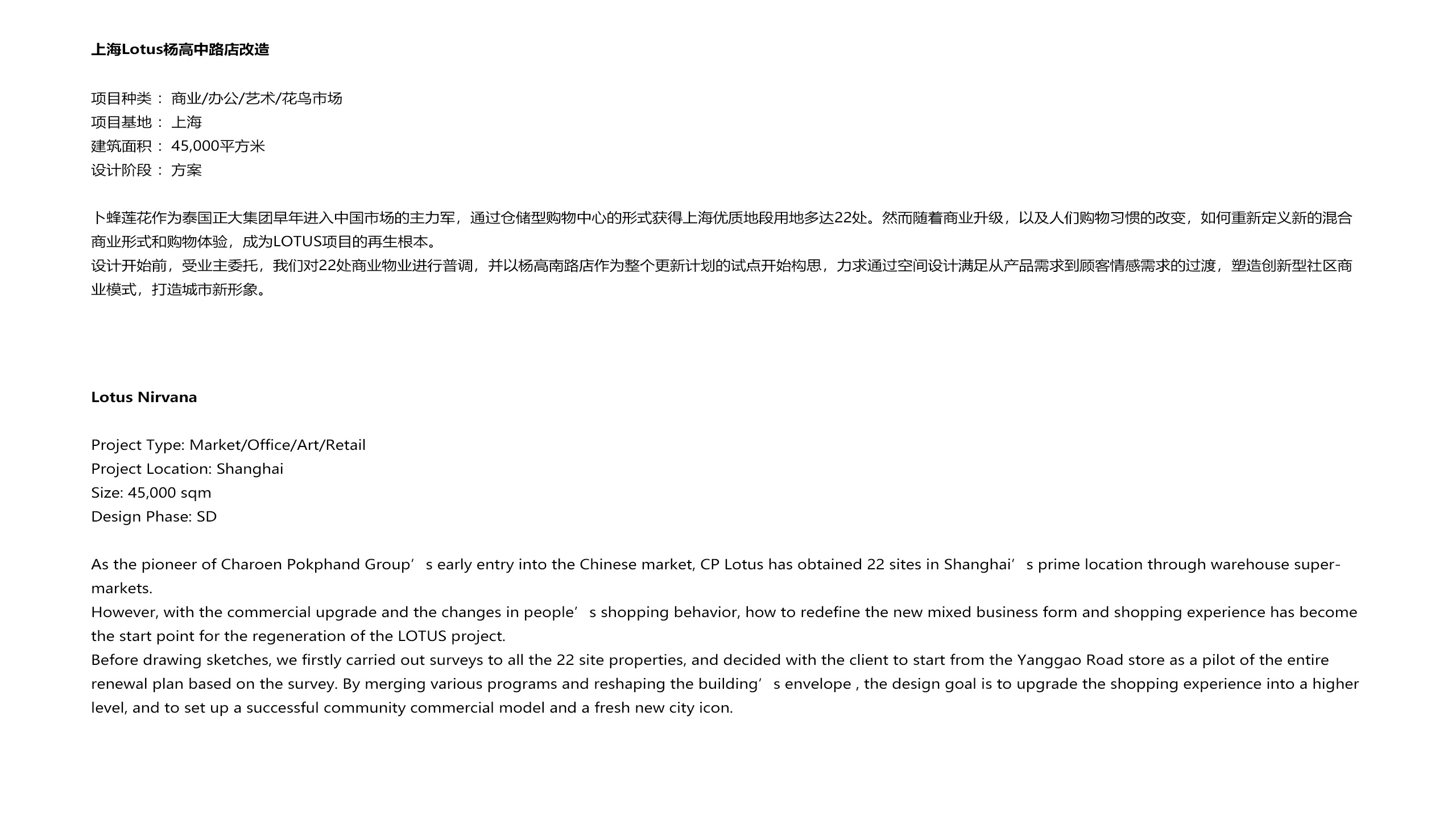 上海Lotus杨高中路店改造

项目种类： 商业/办公/艺术/花鸟市场
项目基地： 上海
建筑面积： 45,000平方米
设计阶段： 方案

卜蜂莲花作为泰国正大集团早年进入中国市场的主力军，通过仓储型购物中心的形式获得上海优质地段用地多达22处。然而随着商业升级，以及人们购物习惯的改变，如何重新定义新的混合商业形式和购物体验，成为LOTUS项目的再生根本。
设计开始前，受业主委托，我们对22处商业物业进行普调，并以杨高南路店作为整个更新计划的试点开始构思，力求通过空间设计满足从产品需求到顾客情感需求的过渡，塑造创新型社区商业模式，打造城市新形象。

Lotus Nirvana

Project Type: Market/Office/Art/Retail
Project Location: Shanghai
Size: 45,000 sqm
Design Phase: SD

As the pioneer of Charoen Pokphand Group’s early entry into the Chinese market, CP Lotus has obtained 22 sites in Shanghai’s prime location through warehouse supermarkets.
However, with the commercial upgrade and the changes in people’s shopping behavior, how to redefine the new mixed business form and shopping experience has become the start point for the regeneration of the LOTUS project.
Before drawing sketches, we firstly carried out surveys to all the 22 site properties, and decided with the client to start from the Yanggao Road store as a pilot of the entire renewal plan based on the survey. By merging various programs and reshaping the building’s envelope , the design goal is to upgrade the shopping experience into a higher level, and to set up a successful community commercial model and a fresh new city icon.